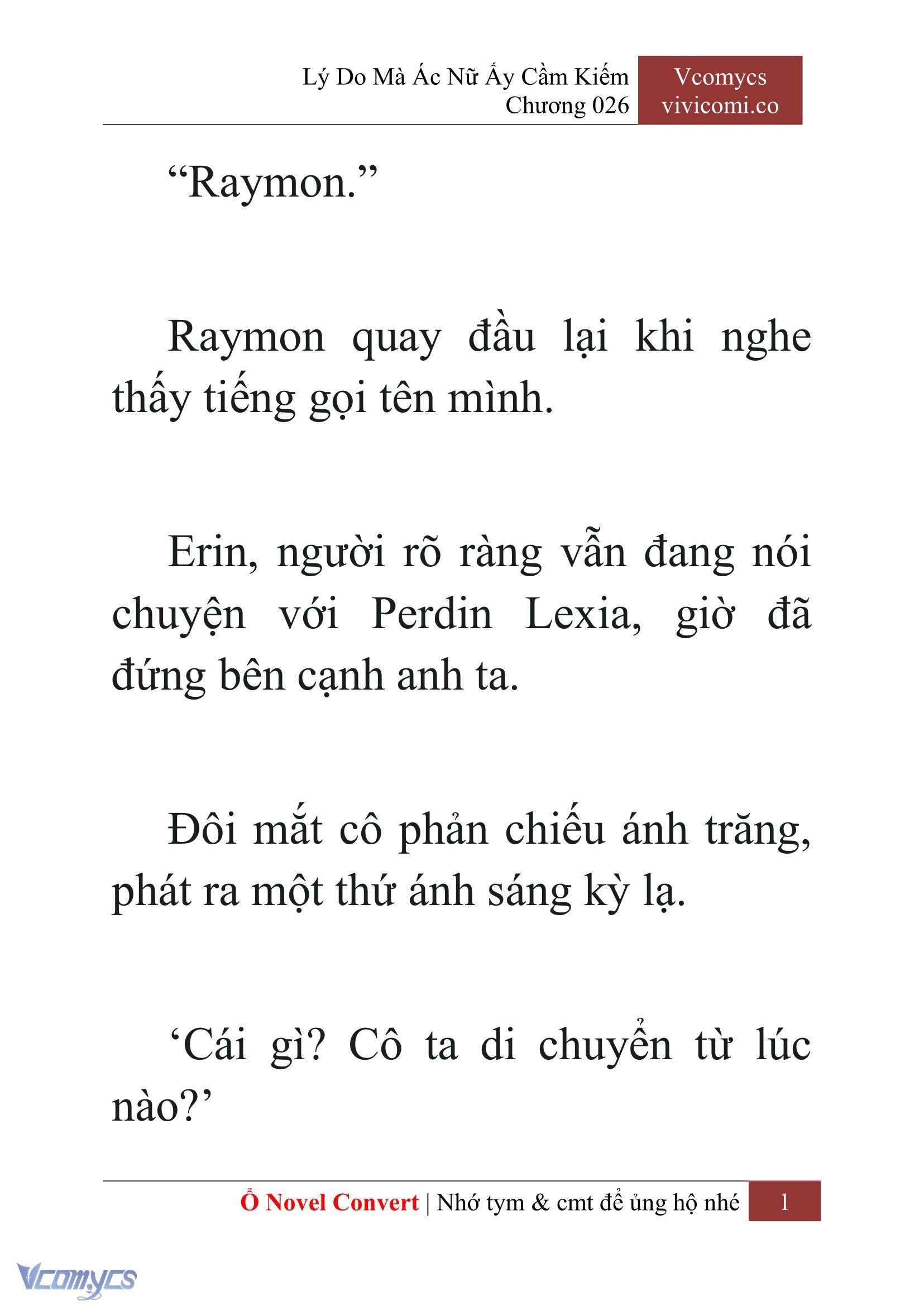 Lý Do Mà Ác Nữ Ấy Cầm Kiếm
Chương 026

Vcomycs
vivicomi.co

“Raymon.”

Raymon quay đầu lại khi nghe thấy tiếng gọi tên mình.

Erin, người rõ ràng vẫn đang nói chuyện với Perdin Lexia, giờ đã đứng bên cạnh anh ta.

Đôi mắt cô phản chiếu ánh trăng, phát ra một thứ ánh sáng kỳ lạ.

‘Cái gì? Cô ta di chuyển từ lúc nào?’

Ổ Novel Convert | Nhớ tym & cmt để ủng hộ nhé 1

Vcomycs